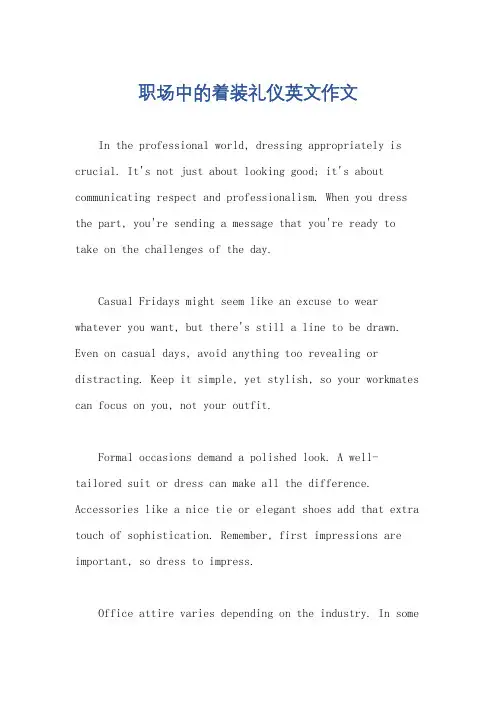 职场中的着装礼仪英文作文

In the professional world, dressing appropriately is crucial. It's not just about looking good; it's about communicating respect and professionalism. When you dress the part, you're sending a message that you're ready to take on the challenges of the day.

Casual Fridays might seem like an excuse to wear whatever you want, but there's still a line to be drawn. Even on casual days, avoid anything too revealing or distracting. Keep it simple, yet stylish, so your workmates can focus on you, not your outfit.

Formal occasions demand a polished look. A well-tailored suit or dress can make all the difference. Accessories like a nice tie or elegant shoes add that extra touch of sophistication. Remember, first impressions are important, so dress to impress.

Office attire varies depending on the industry. In some